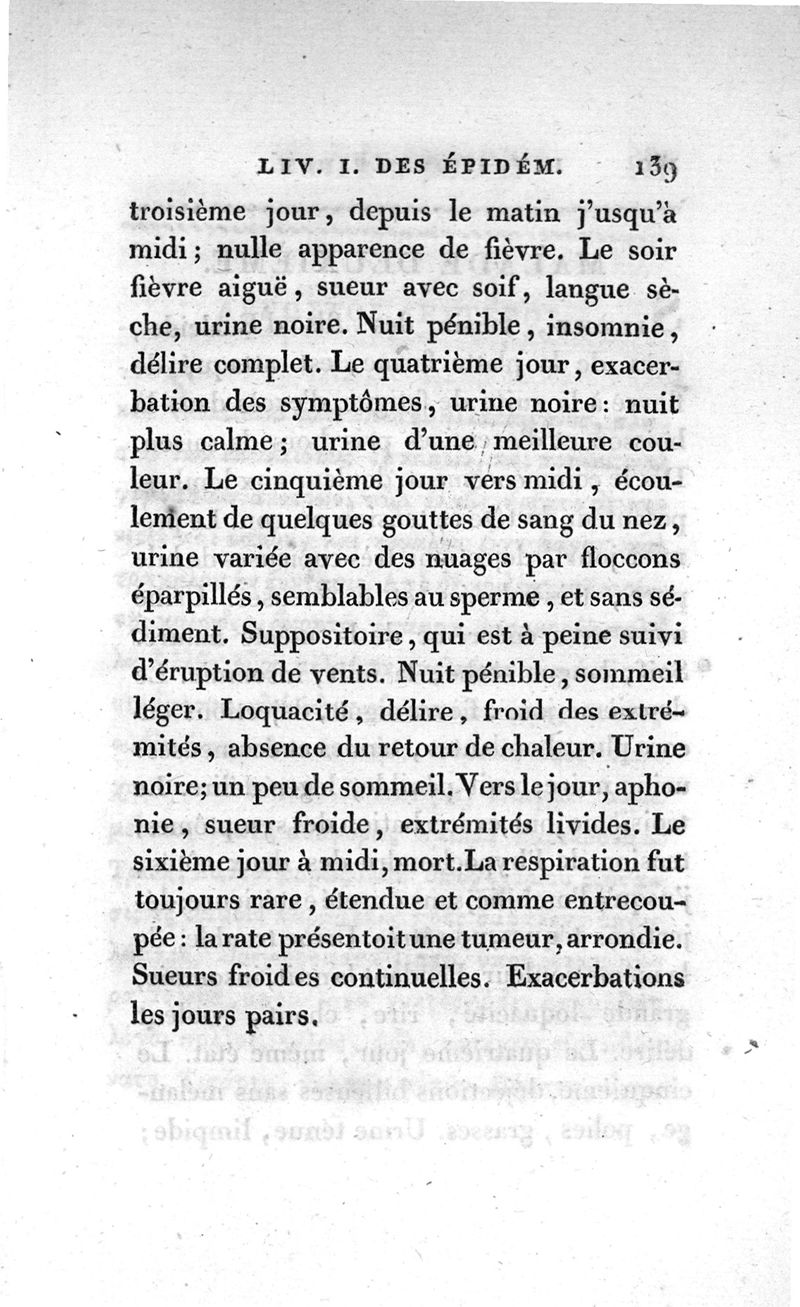 LIV. I. DES ÉPIDÉM. 139

troisième jour, depuis le matin j'usqu'à midi; nulle apparence de fièvre. Le soir fièvre aiguë, sueur avec soif, langue sèche, urine noire. Nuit pénible, insomnie, délire complet. Le quatrième jour, exacerbation des symptômes, urine noire: nuit plus calme; urine d'une meilleure couleur. Le cinquième jour vers midi, écoulement de quelques gouttes de sang du nez, urine variée avec des nuages par floccons éparpillés, semblables au sperme, et sans sédiment. Suppositoire, qui est à peine suivi d'éruption de vents. Nuit pénible, sommeil léger. Loquacité, délire, froid des extrémités, absence du retour de chaleur. Urine noire; un peu de sommeil. Vers le jour, aphonie, sueur froide, extrémités livides. Le sixième jour à midi, mort. La respiration fut toujours rare, étendue et comme entrecoupée: la rate présentoit une tumeur, arrondie. Sueurs froides continuelles. Exacerbations les jours pairs.